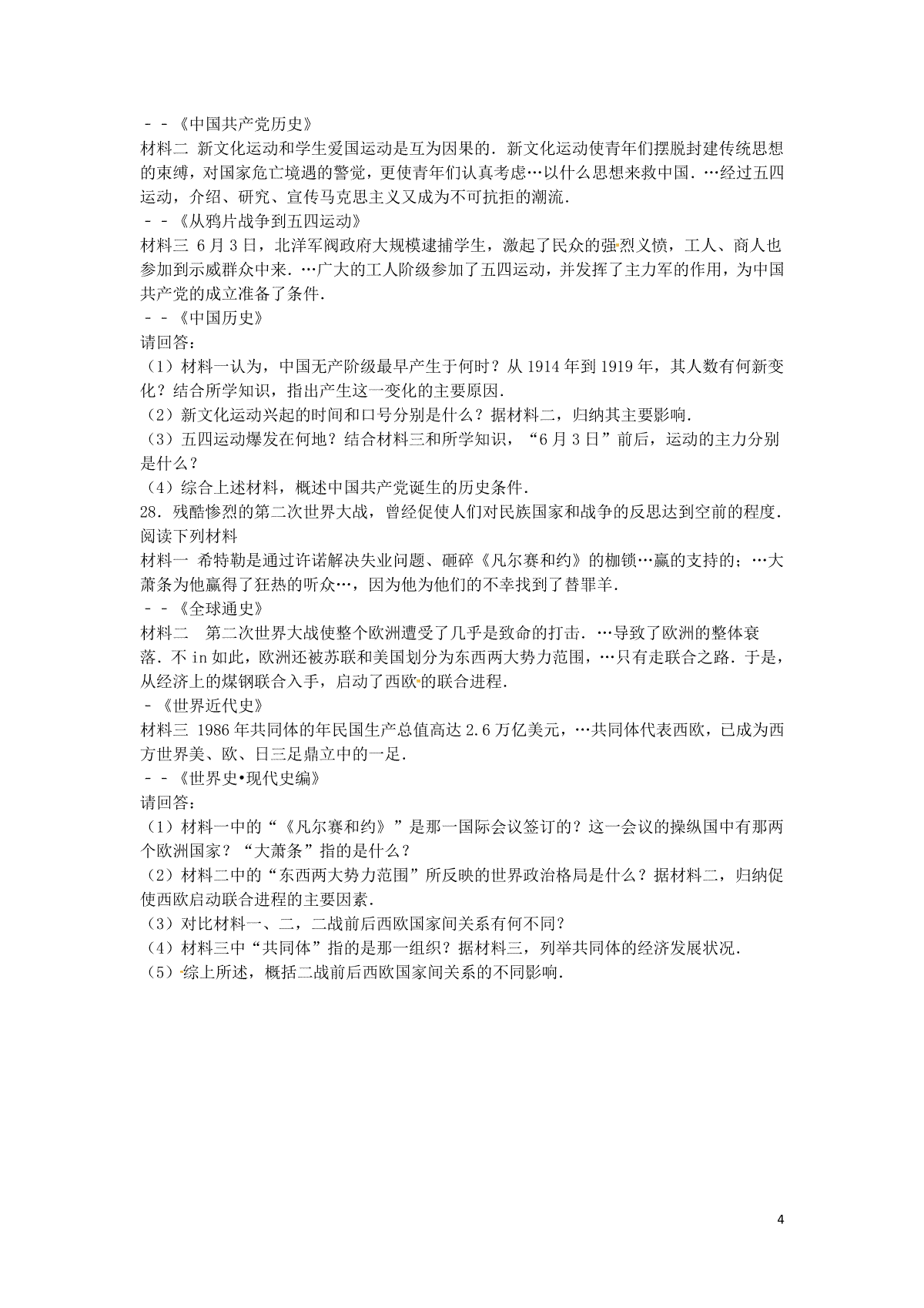 －－《中国共产党历史》
材料二 新文化运动和学生爱国运动是互为因果的．新文化运动使青年们摆脱封建传统思想的束缚，对国家危亡境遇的警觉，更使青年们认真考虑…以什么思想来救中国．…经过五四运动，介绍、研究、宣传马克思主义又成为不可抗拒的潮流．
－－《从鸦片战争到五四运动》
材料三 6月3日，北洋军阀政府大规模逮捕学生，激起了民众的强烈义愤，工人、商人也参加到示威群众中来．…广大的工人阶级参加了五四运动，并发挥了主力军的作用，为中国共产党的成立准备了条件．
－－《中国历史》
请回答：
（1）材料一认为，中国无产阶级最早产生于何时？从1914年到1919年，其人数有何新变化？结合所学知识，指出产生这一变化的主要原因．
（2）新文化运动兴起的时间和口号分别是什么？据材料二，归纳其主要影响．
（3）五四运动爆发在何地？结合材料三和所学知识，“6月3日”前后，运动的主力分别是什么？
（4）综合上述材料，概述中国共产党诞生的历史条件．
28．残酷惨烈的第二次世界大战，曾经促使人们对民族国家和战争的反思达到空前的程度．阅读下列材料
材料一 希特勒是通过许诺解决失业问题、砸碎《凡尔赛和约》的枷锁…赢的支持的；…大萧条为他赢得了狂热的听众…，因为他为他们的不幸找到了替罪羊．
－－《全球通史》
材料二 第二次世界大战使整个欧洲遭受了几乎是致命的打击．…导致了欧洲的整体衰落．不in如此，欧洲还被苏联和美国划分为东西两大势力范围，…只有走联合之路．于是，从经济上的煤钢联合入手，启动了西欧的联合进程．
－《世界近代史》
材料三 1986年共同体的年民国生产总值高达2.6万亿美元，…共同体代表西欧，已成为西方世界美、欧、日三足鼎立中的一足．
－－《世界史•现代史编》
请回答：
（1）材料一中的“《凡尔赛和约》”是那一国际会议签订的？这一会议的操纵国中有那两个欧洲国家？“大萧条”指的是什么？
（2）材料二中的“东西两大势力范围”所反映的世界政治格局是什么？据材料二，归纳促使西欧启动联合进程的主要因素．
（3）对比材料一、二，二战前后西欧国家间关系有何不同？
（4）材料三中“共同体”指的是那一组织？据材料三，列举共同体的经济发展状况．
（5）综上所述，概括二战前后西欧国家间关系的不同影响．

4